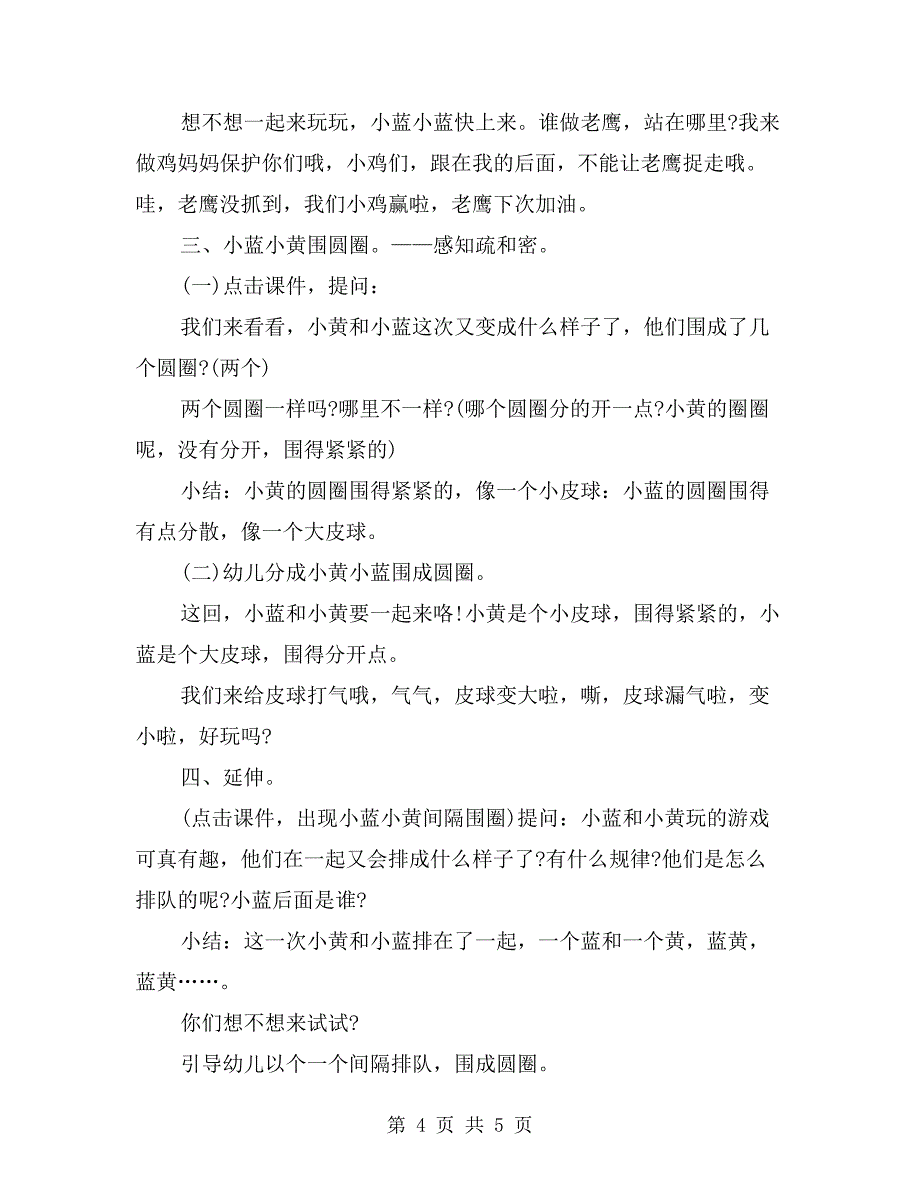 想不想一起来玩玩，小蓝小蓝快上来。谁做老鹰，站在哪里?我来做鸡妈妈保护你们哦，小鸡们，跟在我的后面，不能让老鹰捉走哦。哇，老鹰没抓到，我们小鸡赢啦，老鹰下次加油。

三、小蓝小黄围圆圈。——感知疏和密。

(一)点击课件，提问：

我们来看看，小黄和小蓝这次又变成什么样子了，他们围成了几个圆圈?(两个)

两个圆圈一样吗?哪里不一样?(哪个圆圈分的开一点?小黄的圈圈呢，没有分开，围得紧紧的)

小结：小黄的圆圈围得紧紧的，像一个小皮球：小蓝的圆圈围得有点分散，像一个大皮球。

(二)幼儿分成小黄小蓝围成圆圈。

这回，小蓝和小黄要一起来咯!小黄是个小皮球，围得紧紧的，小蓝是个大皮球，围得分开点。

我们来给皮球打气哦，气气，皮球变大啦，嘶，皮球漏气啦，变小啦，好玩吗?

四、延伸。

(点击课件，出现小蓝小黄间隔围圈)提问：小蓝和小黄玩的游戏可真有趣，他们在一起又会排成什么样子了?有什么规律?他们是怎么排队的呢?小蓝后面是谁?

小结：这一次小黄和小蓝排在了一起，一个蓝和一个黄，蓝黄，蓝黄……。

你们想不想来试试?

引导幼儿以个一个间隔排队，围成圆圈。

第 4 页 共 5 页